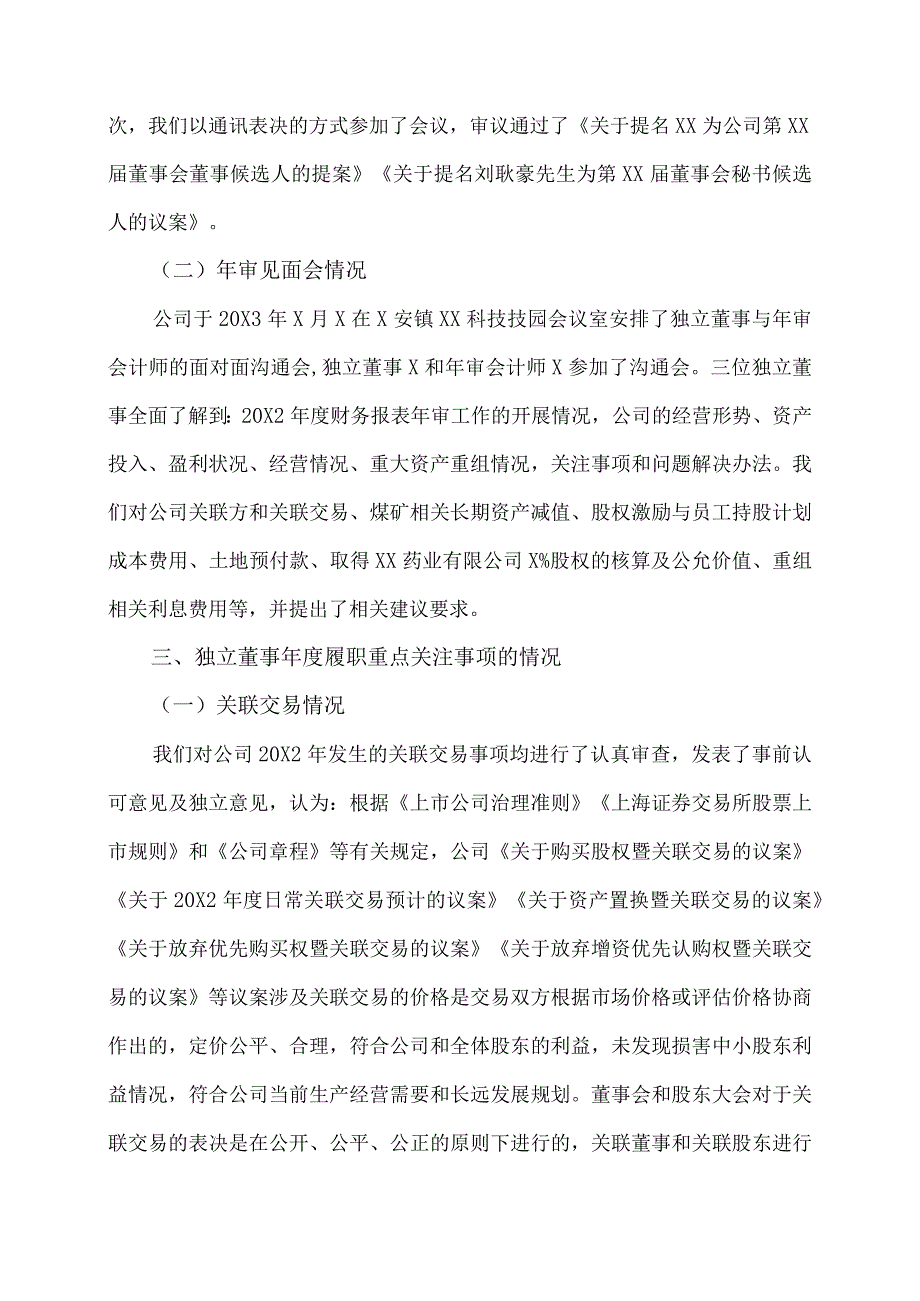 次，我们以通讯表决的方式参加了会议，审议通过了《关于提名XX为公司第XX届董事会董事候选人的提案》《关于提名刘耿豪先生为第XX届董事会秘书候选人的议案》。

（二）年审见面会情况

公司于20X3年X月X在X安镇XX科技技园会议室安排了独立董事与年审会计师的面对面沟通会,独立董事X和年审会计师X参加了沟通会。三位独立董事全面了解到：20X2年度财务报表年审工作的开展情况，公司的经营形势、资产投入、盈利状况、经营情况、重大资产重组情况，关注事项和问题解决办法。我们对公司关联方和关联交易、煤矿相关长期资产减值、股权激励与员工持股计划成本费用、土地预付款、取得XX药业有限公司X%股权的核算及公允价值、重组相关利息费用等，并提出了相关建议要求。

三、独立董事年度履职重点关注事项的情况

（一）关联交易情况

我们对公司20X2年发生的关联交易事项均进行了认真审查，发表了事前认可意见及独立意见，认为：根据《上市公司治理准则》《上海证券交易所股票上市规则》和《公司章程》等有关规定，公司《关于购买股权暨关联交易的议案》《关于20X2年度日常关联交易预计的议案》《关于资产置换暨关联交易的议案》《关于放弃优先购买权暨关联交易的议案》《关于放弃增资优先认购权暨关联交易的议案》等议案涉及关联交易的价格是交易双方根据市场价格或评估价格协商作出的，定价公平、合理，符合公司和全体股东的利益，未发现损害中小股东利益情况，符合公司当前生产经营需要和长远发展规划。董事会和股东大会对于关联交易的表决是在公开、公平、公正的原则下进行的，关联董事和关联股东进行